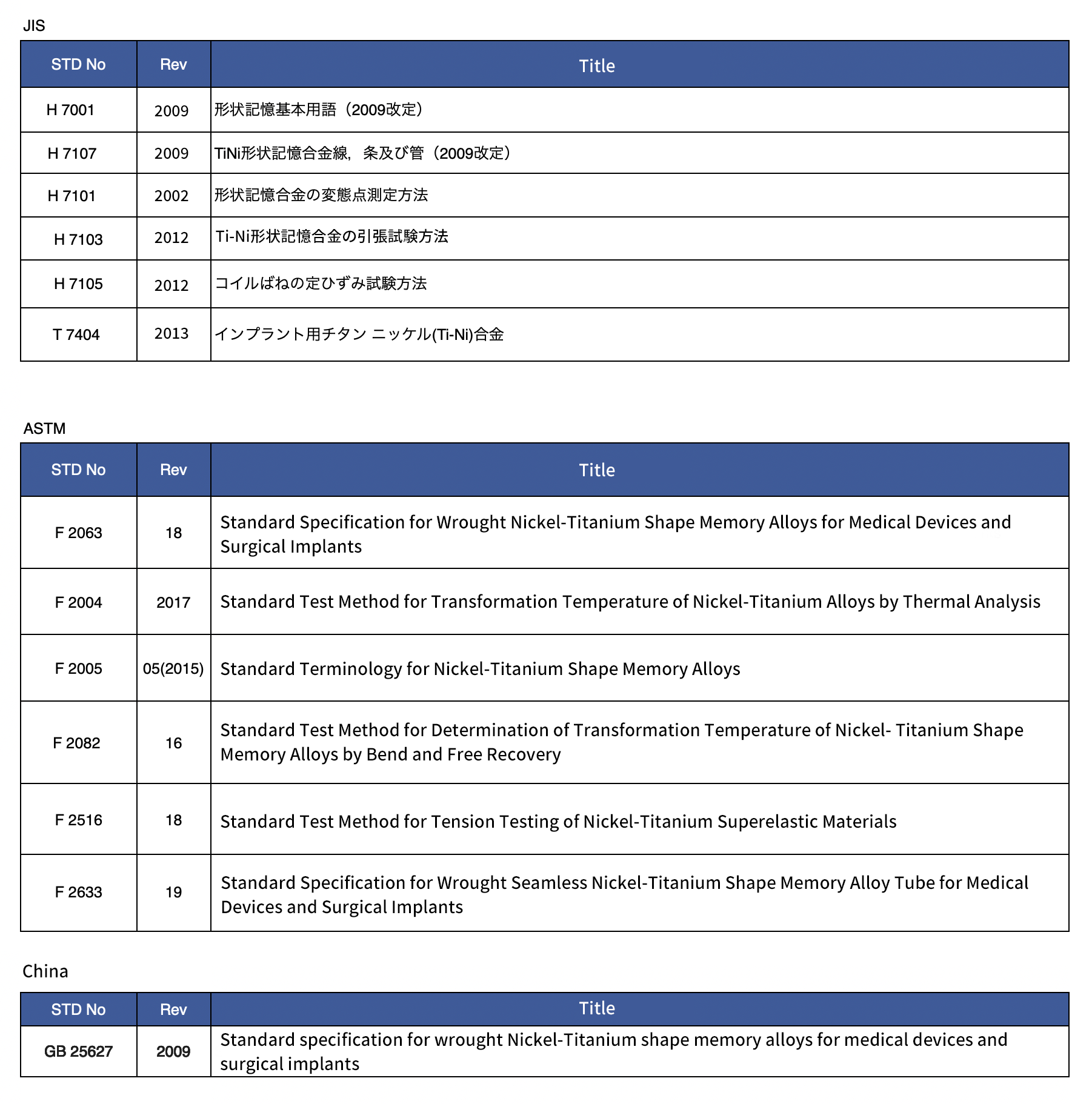 JIS

| STD No | Rev | Title |
|---|---|---|
| H 7001 | 2009 | 形状記憶基本用語（2009改定） |
| H 7107 | 2009 | TiNi形状記憶合金線，条及び管（2009改定） |
| H 7101 | 2002 | 形状記憶合金の変態点測定方法 |
| H 7103 | 2012 | Ti-Ni形状記憶合金の引張試験方法 |
| H 7105 | 2012 | コイルばねの定ひずみ試験方法 |
| T 7404 | 2013 | インプラント用チタン ニッケル(Ti-Ni)合金 |

ASTM

| STD No | Rev | Title |
|---|---|---|
| F 2063 | 18 | Standard Specification for Wrought Nickel-Titanium Shape Memory Alloys for Medical Devices and Surgical Implants |
| F 2004 | 2017 | Standard Test Method for Transformation Temperature of Nickel-Titanium Alloys by Thermal Analysis |
| F 2005 | 05(2015) | Standard Terminology for Nickel-Titanium Shape Memory Alloys |
| F 2082 | 16 | Standard Test Method for Determination of Transformation Temperature of Nickel- Titanium Shape Memory Alloys by Bend and Free Recovery |
| F 2516 | 18 | Standard Test Method for Tension Testing of Nickel-Titanium Superelastic Materials |
| F 2633 | 19 | Standard Specification for Wrought Seamless Nickel-Titanium Shape Memory Alloy Tube for Medical Devices and Surgical Implants |

China

| STD No | Rev | Title |
|---|---|---|
| GB 25627 | 2009 | Standard specification for wrought Nickel-Titanium shape memory alloys for medical devices and surgical implants |